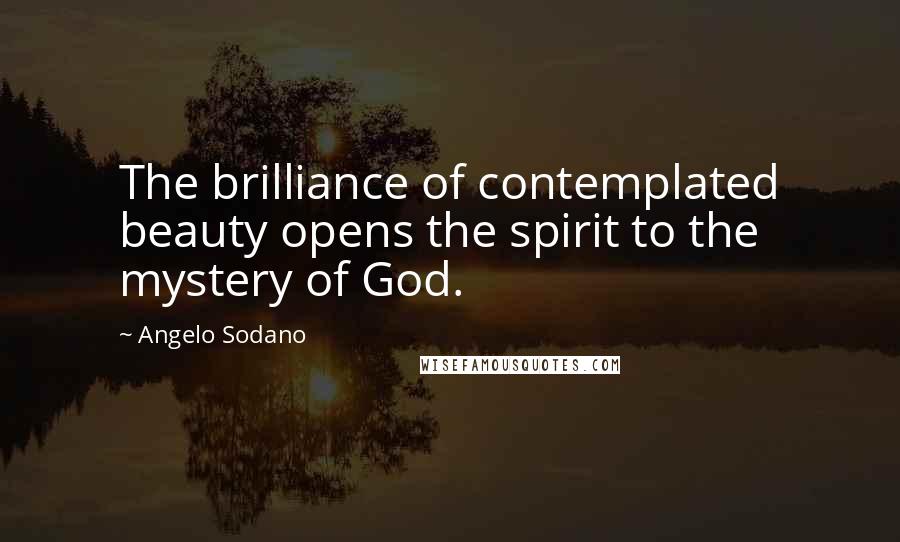 The brilliance of contemplated beauty opens the spirit to the mystery of God.

~ Angelo Sodano

WISEFAMOUSQUOTES.COM